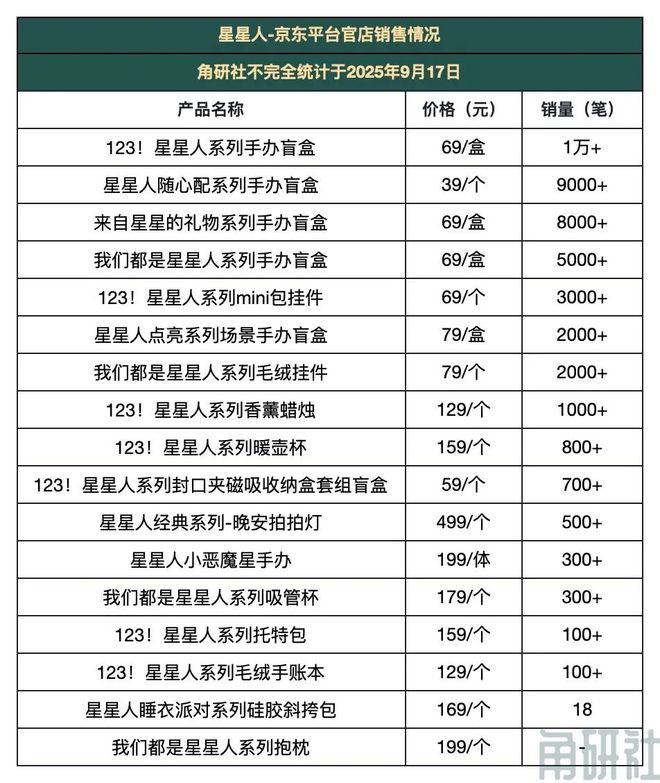 星星人-京东平台官店销售情况

角研社不完全统计于2025年9月17日

| 产品名称 | 价格（元） | 销量（笔） |
|---|---|---|
| 123！星星人系列手办盲盒 | 69/盒 | 1万+ |
| 星星人随心配系列手办盲盒 | 39/个 | 9000+ |
| 来自星星的礼物系列手办盲盒 | 69/盒 | 8000+ |
| 我们都是星星人系列手办盲盒 | 69/盒 | 5000+ |
| 123！星星人系列mini包挂件 | 69/个 | 3000+ |
| 星星人点亮系列场景手办盲盒 | 79/盒 | 2000+ |
| 我们都是星星人系列毛绒挂件 | 79/个 | 2000+ |
| 123！星星人系列香薰蜡烛 | 129/个 | 1000+ |
| 123！星星人系列暖壶杯 | 159/个 | 800+ |
| 123！星星人系列封口夹磁吸收纳盒套组盲盒 | 59/个 | 700+ |
| 星星人经典系列-晚安拍拍灯 | 499/个 | 500+ |
| 星星人小恶魔星手办 | 199/体 | 300+ |
| 我们都是星星人系列吸管杯 | 179/个 | 300+ |
| 123！星星人系列托特包 | 159/个 | 100+ |
| 123！星星人系列毛绒手账本 | 129/个 | 100+ |
| 星星人睡衣派对系列硅胶斜挎包 | 169/个 | 18 |
| 我们都是星星人系列抱枕 | 199/个 | - |

角研社